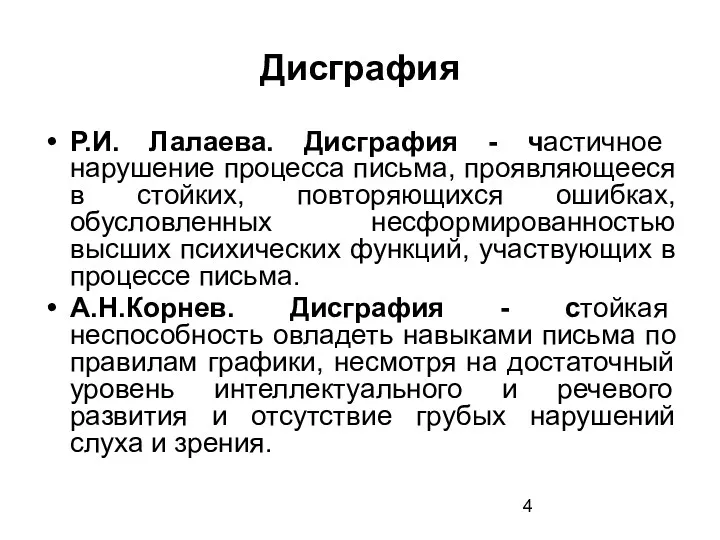 Дисграфия

• Р.И. Лалаева. Дисграфия - частичное нарушение процесса письма, проявляющееся в стойких, повторяющихся ошибках, обусловленных несформированностью высших психических функций, участвующих в процессе письма.

• А.Н.Корнев. Дисграфия - стойкая неспособность овладеть навыками письма по правилам графики, несмотря на достаточный уровень интеллектуального и речевого развития и отсутствие грубых нарушений слуха и зрения.

4